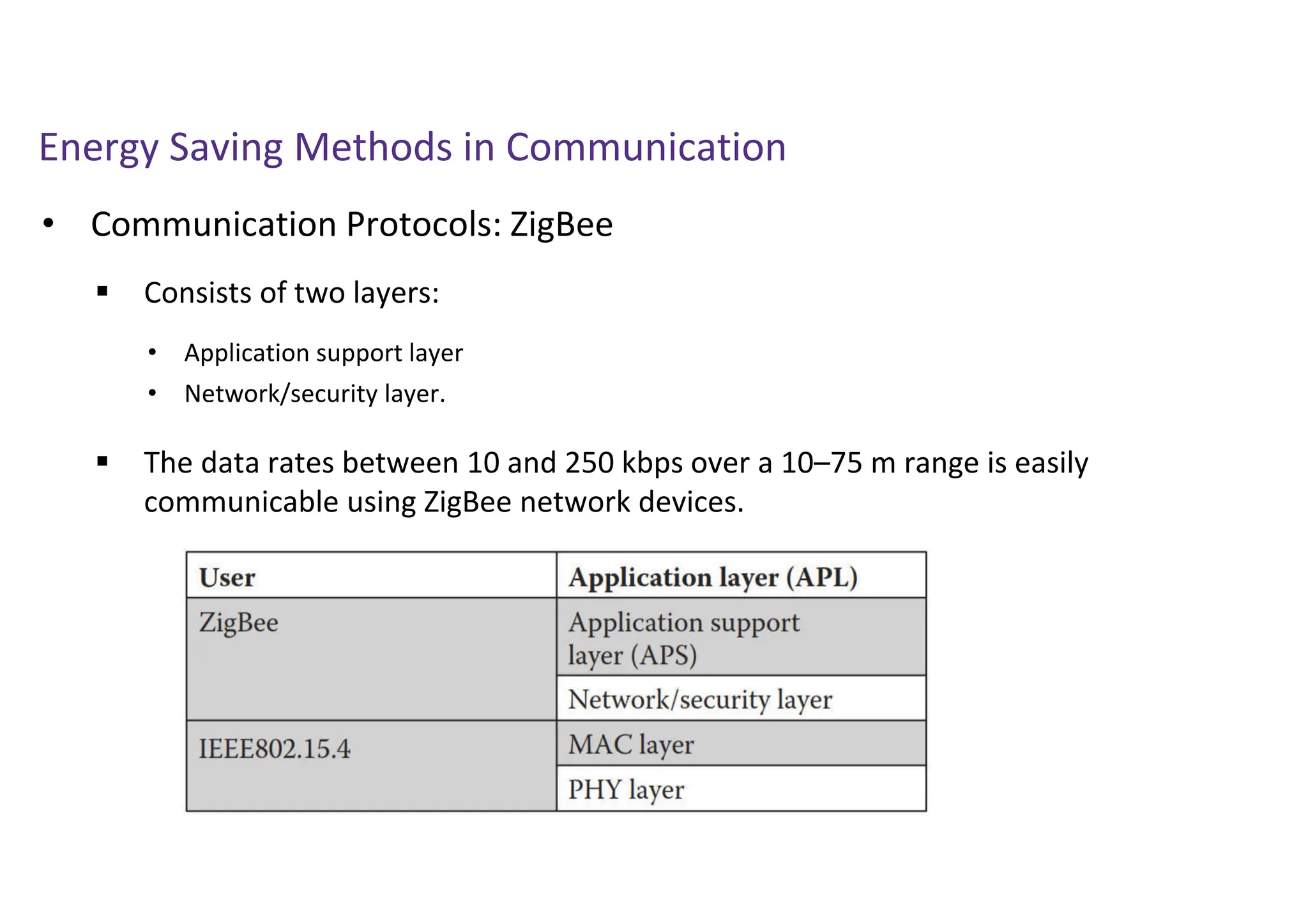 Energy Saving Methods in Communication

• Communication Protocols: ZigBee

▪ Consists of two layers:

• Application support layer
• Network/security layer.

▪ The data rates between 10 and 250 kbps over a 10–75 m range is easily communicable using ZigBee network devices.

| User | Application layer (APL) |
|---|---|
| ZigBee | Application support layer (APS) |
| | Network/security layer |
| IEEE802.15.4 | MAC layer |
| | PHY layer |